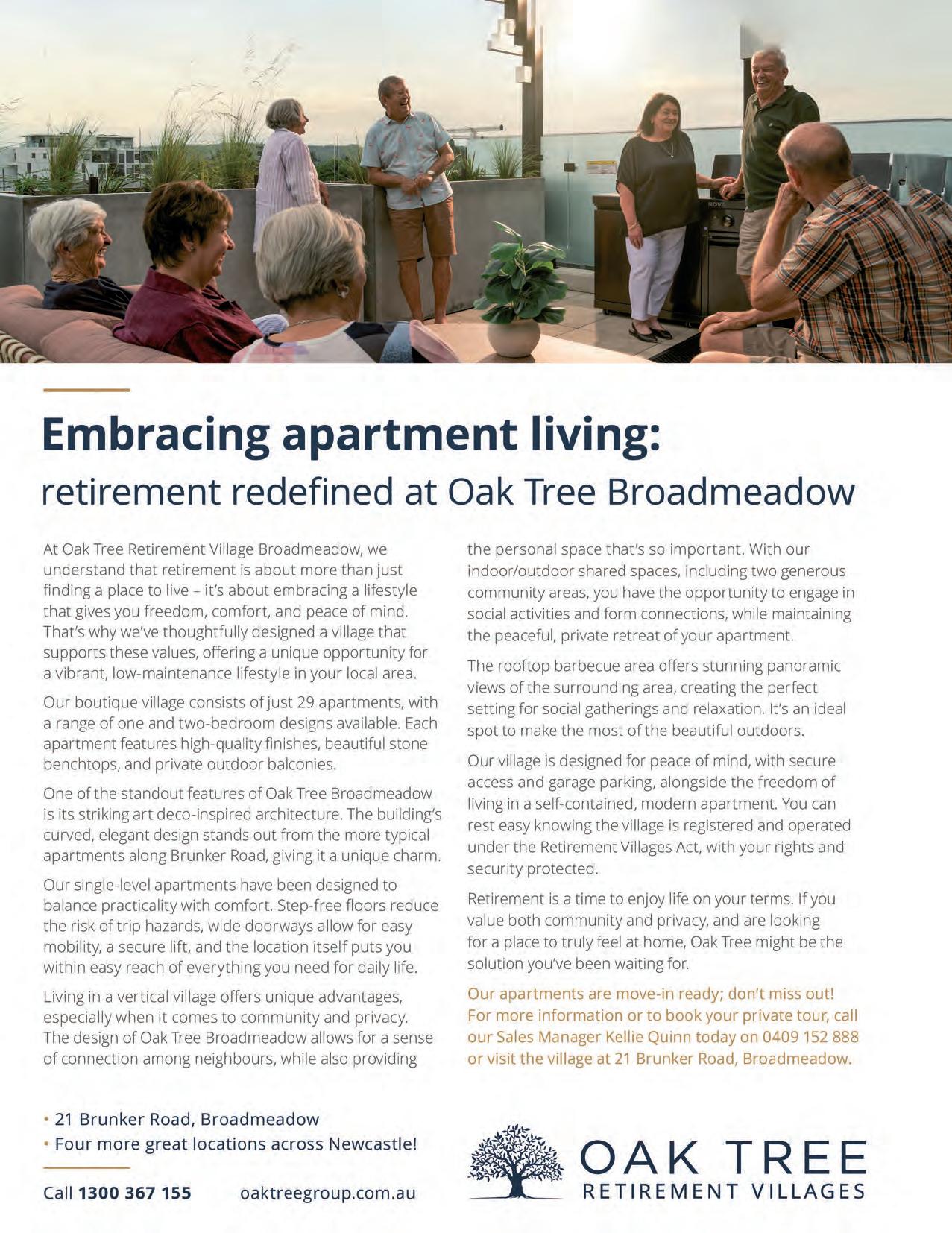 NOVA

Embracing apartment living:
retirement redefined at Oak Tree Broadmeadow

At Oak Tree Retirement Village Broadmeadow, we understand that retirement is about more than just finding a place to live – it's about embracing a lifestyle that gives you freedom, comfort, and peace of mind. That's why we've thoughtfully designed a village that supports these values, offering a unique opportunity for a vibrant, low-maintenance lifestyle in your local area.

Our boutique village consists of just 29 apartments, with a range of one and two-bedroom designs available. Each apartment features high-quality finishes, beautiful stone benchtops, and private outdoor balconies.

One of the standout features of Oak Tree Broadmeadow is its striking art deco-inspired architecture. The building's curved, elegant design stands out from the more typical apartments along Brunker Road, giving it a unique charm.

Our single-level apartments have been designed to balance practicality with comfort. Step-free floors reduce the risk of trip hazards, wide doorways allow for easy mobility, a secure lift, and the location itself puts you within easy reach of everything you need for daily life.

Living in a vertical village offers unique advantages, especially when it comes to community and privacy. The design of Oak Tree Broadmeadow allows for a sense of connection among neighbours, while also providing the personal space that's so important. With our indoor/outdoor shared spaces, including two generous community areas, you have the opportunity to engage in social activities and form connections, while maintaining the peaceful, private retreat of your apartment.

The rooftop barbecue area offers stunning panoramic views of the surrounding area, creating the perfect setting for social gatherings and relaxation. It's an ideal spot to make the most of the beautiful outdoors.

Our village is designed for peace of mind, with secure access and garage parking, alongside the freedom of living in a self-contained, modern apartment. You can rest easy knowing the village is registered and operated under the Retirement Villages Act, with your rights and security protected.

Retirement is a time to enjoy life on your terms. If you value both community and privacy, and are looking for a place to truly feel at home, Oak Tree might be the solution you've been waiting for.

Our apartments are move-in ready; don't miss out! For more information or to book your private tour, call our Sales Manager Kellie Quinn today on 0409 152 888 or visit the village at 21 Brunker Road, Broadmeadow.

• 21 Brunker Road, Broadmeadow
• Four more great locations across Newcastle!

Call 1300 367 155 oaktreegroup.com.au

OAK TREE
RETIREMENT VILLAGES